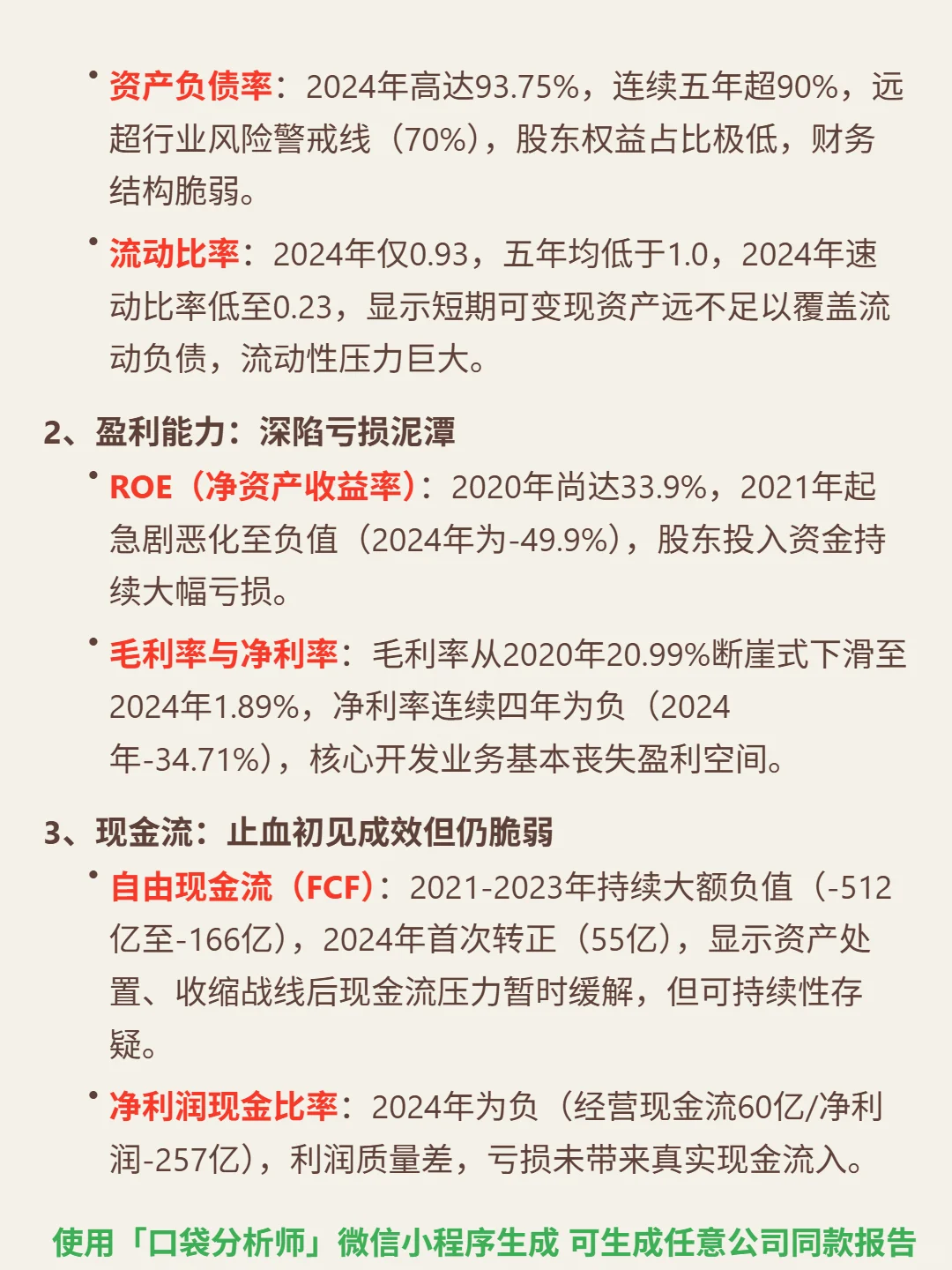 • 资产负债率：2024年高达93.75%，连续五年超90%，远超行业风险警戒线（70%），股东权益占比极低，财务结构脆弱。

• 流动比率：2024年仅0.93，五年均低于1.0，2024年速动比率低至0.23，显示短期可变现资产远不足以覆盖流动负债，流动性压力巨大。

2、盈利能力：深陷亏损泥潭

• ROE（净资产收益率）：2020年尚达33.9%，2021年起急剧恶化至负值（2024年为-49.9%），股东投入资金持续大幅亏损。

• 毛利率与净利率：毛利率从2020年20.99%断崖式下滑至2024年1.89%，净利率连续四年为负（2024年-34.71%），核心开发业务基本丧失盈利空间。

3、现金流：止血初见成效但仍脆弱

• 自由现金流（FCF）：2021-2023年持续大额负值（-512亿至-166亿），2024年首次转正（55亿），显示资产处置、收缩战线后现金流压力暂时缓解，但可持续性存疑。

• 净利润现金比率：2024年为负（经营现金流60亿/净利润-257亿），利润质量差，亏损未带来真实现金流入。

使用「口袋分析师」微信小程序生成 可生成任意公司同款报告